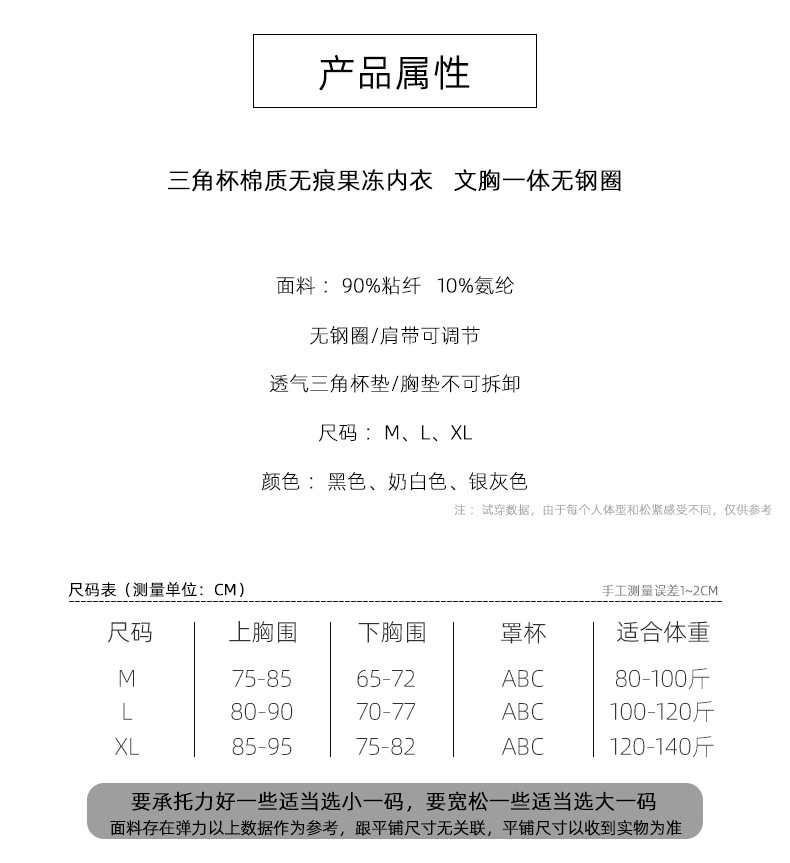 产品属性

三角杯棉质无痕果冻内衣 文胸一体无钢圈

面料： 90%粘纤 10%氨纶

无钢圈/肩带可调节

透气三角杯垫/胸垫不可拆卸

尺码： M、L、XL

颜色： 黑色、奶白色、银灰色

注： 试穿数据，由于每个人体型和松紧感受不同，仅供参考

尺码表（测量单位：CM）

手工测量误差1~2CM

| 尺码 | 上胸围 | 下胸围 | 罩杯 | 适合体重 |
|---|---|---|---|---|
| M | 75-85 | 65-72 | ABC | 80-100斤 |
| L | 80-90 | 70-77 | ABC | 100-120斤 |
| XL | 85-95 | 75-82 | ABC | 120-140斤 |

要承托力好一些适当选小一码，要宽松一些适当选大一码
面料存在弹力以上数据作为参考，跟平铺尺寸无关联，平铺尺寸以收到实物为准